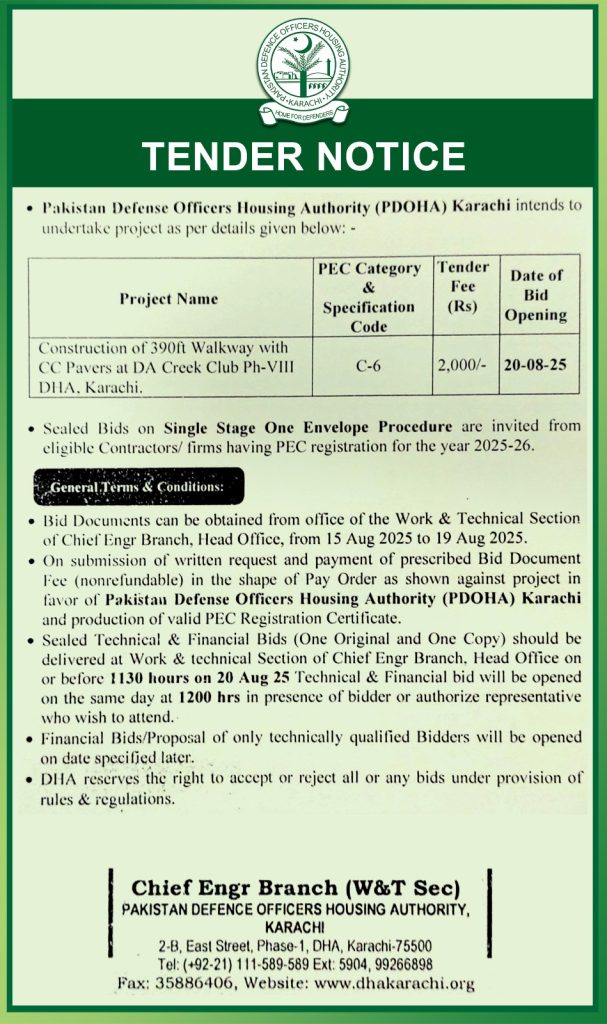 PAKISTAN DEFENCE OFFICERS HOUSING AUTHORITY • KARACHI •
HOME FOR DEFENDERS

TENDER NOTICE

• Pakistan Defense Officers Housing Authority (PDOHA) Karachi intends to undertake project as per details given below: -

| Project Name | PEC Category & Specification Code | Tender Fee (Rs) | Date of Bid Opening |
|---|---|---|---|
| Construction of 390ft Walkway with CC Pavers at DA Creek Club Ph-VIII DHA, Karachi. | C-6 | 2,000/- | 20-08-25 |

• Sealed Bids on Single Stage One Envelope Procedure are invited from eligible Contractors/ firms having PEC registration for the year 2025-26.

General Terms & Conditions:

• Bid Documents can be obtained from office of the Work & Technical Section of Chief Engr Branch, Head Office, from 15 Aug 2025 to 19 Aug 2025.
• On submission of written request and payment of prescribed Bid Document Fee (nonrefundable) in the shape of Pay Order as shown against project in favor of Pakistan Defense Officers Housing Authority (PDOHA) Karachi and production of valid PEC Registration Certificate.
• Sealed Technical & Financial Bids (One Original and One Copy) should be delivered at Work & technical Section of Chief Engr Branch, Head Office on or before 1130 hours on 20 Aug 25 Technical & Financial bid will be opened on the same day at 1200 hrs in presence of bidder or authorize representative who wish to attend.
• Financial Bids/Proposal of only technically qualified Bidders will be opened on date specified later.
• DHA reserves the right to accept or reject all or any bids under provision of rules & regulations.

Chief Engr Branch (W&T Sec)
PAKISTAN DEFENCE OFFICERS HOUSING AUTHORITY, KARACHI
2-B, East Street, Phase-1, DHA, Karachi-75500
Tel: (+92-21) 111-589-589 Ext: 5904, 99266898
Fax: 35886406, Website: www.dhakarachi.org